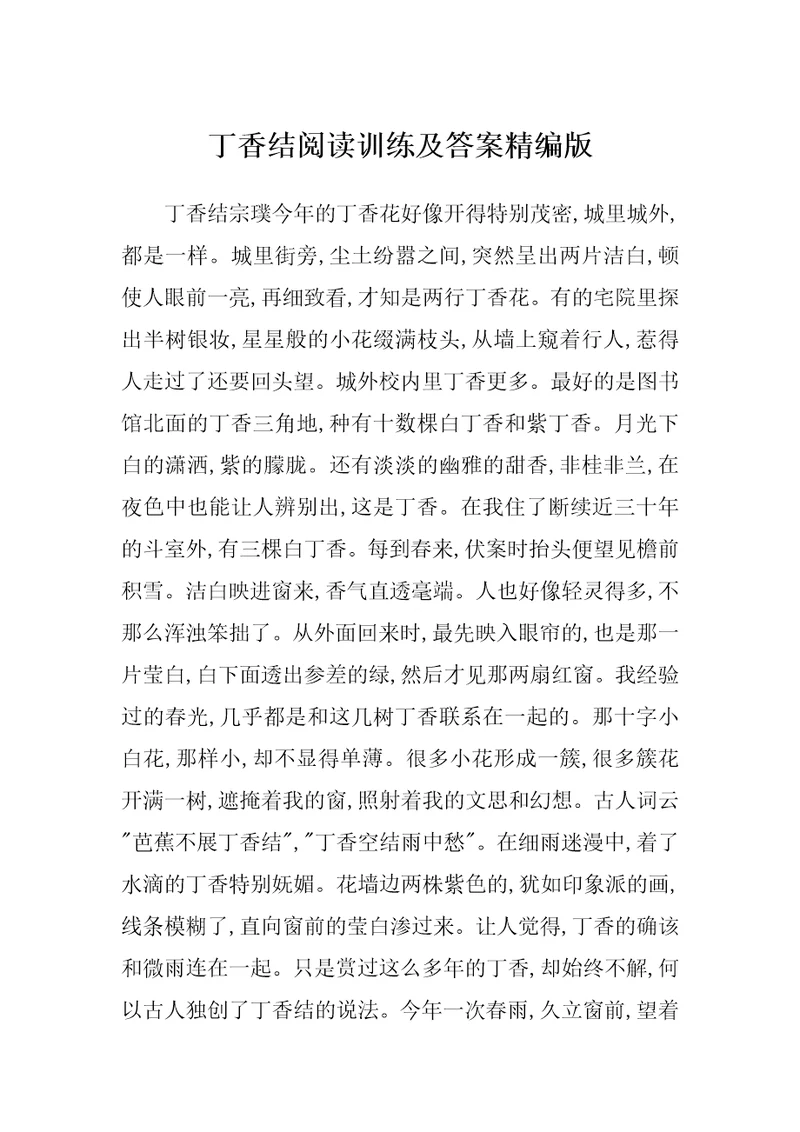 丁香结阅读训练及答案精编版

丁香结宗璞今年的丁香花好像开得特别茂密,城里城外,都是一样。城里街旁,尘土纷嚣之间,突然呈出两片洁白,顿使人眼前一亮,再细致看,才知是两行丁香花。有的宅院里探出半树银妆,星星般的小花缀满枝头,从墙上窥着行人,惹得人走过了还要回头望。城外校内里丁香更多。最好的是图书馆北面的丁香三角地,种有十数棵白丁香和紫丁香。月光下白的潇洒,紫的朦胧。还有淡淡的幽雅的甜香,非桂非兰,在夜色中也能让人辨别出,这是丁香。在我住了断续近三十年的斗室外,有三棵白丁香。每到春来,伏案时抬头便望见檐前积雪。洁白映进窗来,香气直透毫端。人也好像轻灵得多,不那么浑浊笨拙了。从外面回来时,最先映入眼帘的,也是那一片莹白,白下面透出参差的绿,然后才见那两扇红窗。我经验过的春光,几乎都是和这几树丁香联系在一起的。那十字小白花,那样小,却不显得单薄。很多小花形成一簇,很多簇花开满一树,遮掩着我的窗,照射着我的文思和幻想。古人词云"芭蕉不展丁香结","丁香空结雨中愁"。在细雨迷漫中,着了水滴的丁香特别妩媚。花墙边两株紫色的,犹如印象派的画,线条模糊了,直向窗前的莹白渗过来。让人觉得,丁香的确该和微雨连在一起。只是赏过这么多年的丁香,却始终不解,何以古人独创了丁香结的说法。今年一次春雨,久立窗前,望着